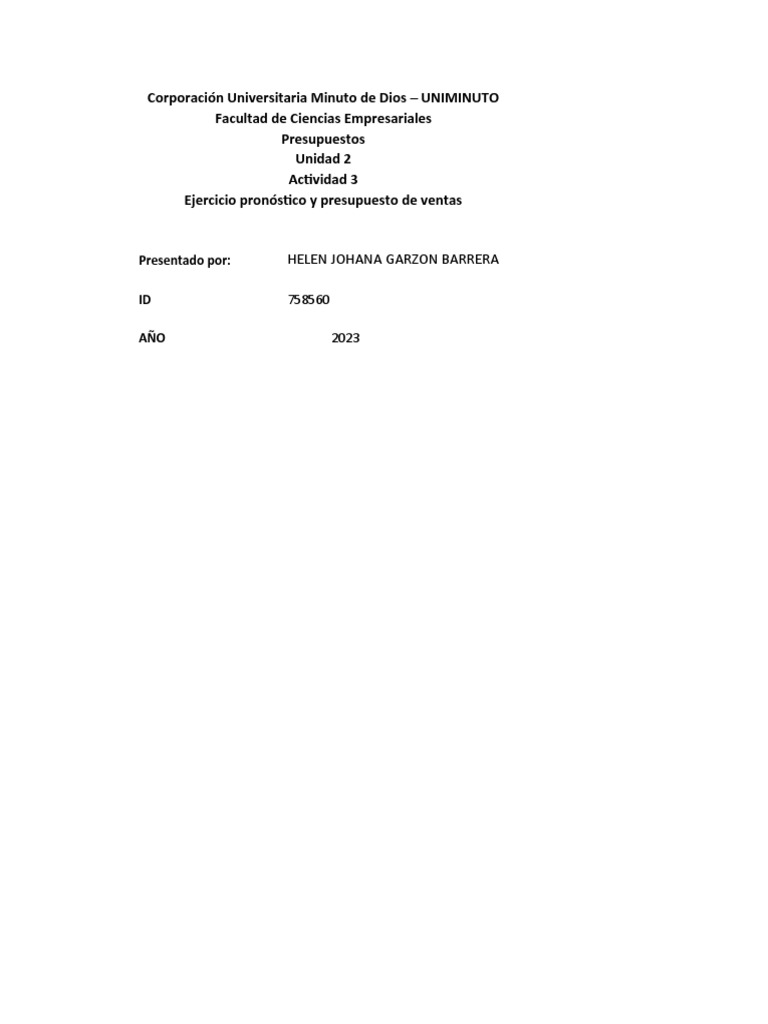 Corporación Universitaria Minuto de Dios – UNIMINUTO
Facultad de Ciencias Empresariales
Presupuestos
Unidad 2
Actividad 3
Ejercicio pronóstico y presupuesto de ventas

Presentado por: HELEN JOHANA GARZON BARRERA

ID 758560

AÑO 2023